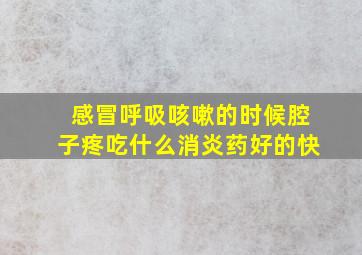 感冒呼吸咳嗽的时候腔子疼吃什么消炎药好的快